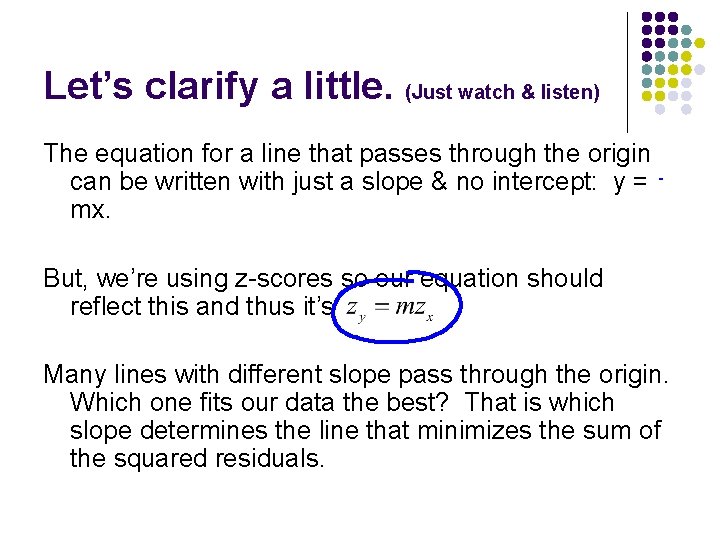 Let's clarify a little. (Just watch & listen)

The equation for a line that passes through the origin can be written with just a slope & no intercept: y = mx.

But, we're using z-scores so our equation should reflect this and thus it's $z_y = mz_x$

Many lines with different slope pass through the origin. Which one fits our data the best? That is which slope determines the line that minimizes the sum of the squared residuals.